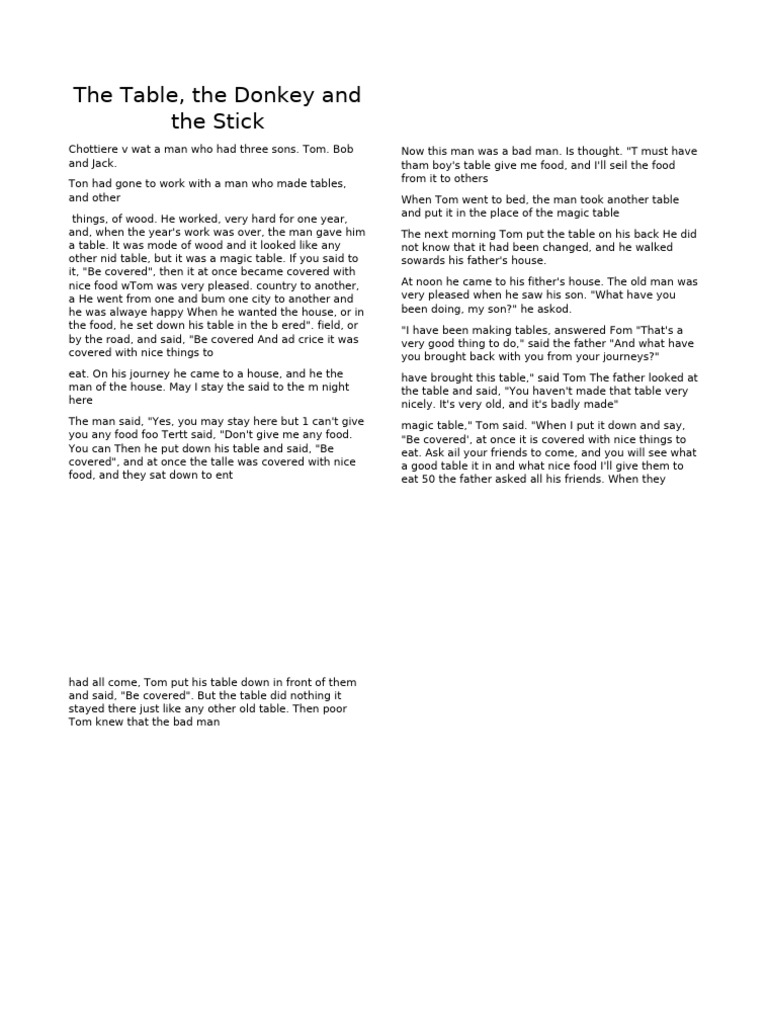 The Table, the Donkey and the Stick

Chottiere v wat a man who had three sons. Tom. Bob and Jack.

Ton had gone to work with a man who made tables, and other

things, of wood. He worked, very hard for one year, and, when the year's work was over, the man gave him a table. It was mode of wood and it looked like any other nid table, but it was a magic table. If you said to it, "Be covered", then it at once became covered with nice food wTom was very pleased. country to another, a He went from one and bum one city to another and he was alwaye happy When he wanted the house, or in the food, he set down his table in the b ered". field, or by the road, and said, "Be covered And ad crice it was covered with nice things to

eat. On his journey he came to a house, and he the man of the house. May I stay the said to the m night here

The man said, "Yes, you may stay here but 1 can't give you any food foo Tertt said, "Don't give me any food. You can Then he put down his table and said, "Be covered", and at once the talle was covered with nice food, and they sat down to ent

had all come, Tom put his table down in front of them and said, "Be covered". But the table did nothing it stayed there just like any other old table. Then poor Tom knew that the bad man

Now this man was a bad man. Is thought. "T must have tham boy's table give me food, and I'll seil the food from it to others

When Tom went to bed, the man took another table and put it in the place of the magic table

The next morning Tom put the table on his back He did not know that it had been changed, and he walked sowards his father's house.

At noon he came to his fither's house. The old man was very pleased when he saw his son. "What have you been doing, my son?" he askod.

"I have been making tables, answered Fom "That's a very good thing to do," said the father "And what have you brought back with you from your journeys?"

have brought this table," said Tom The father looked at the table and said, "You haven't made that table very nicely. It's very old, and it's badly made"

magic table," Tom said. "When I put it down and say, "Be covered', at once it is covered with nice things to eat. Ask ail your friends to come, and you will see what a good table it in and what nice food I'll give them to eat 50 the father asked all his friends. When they